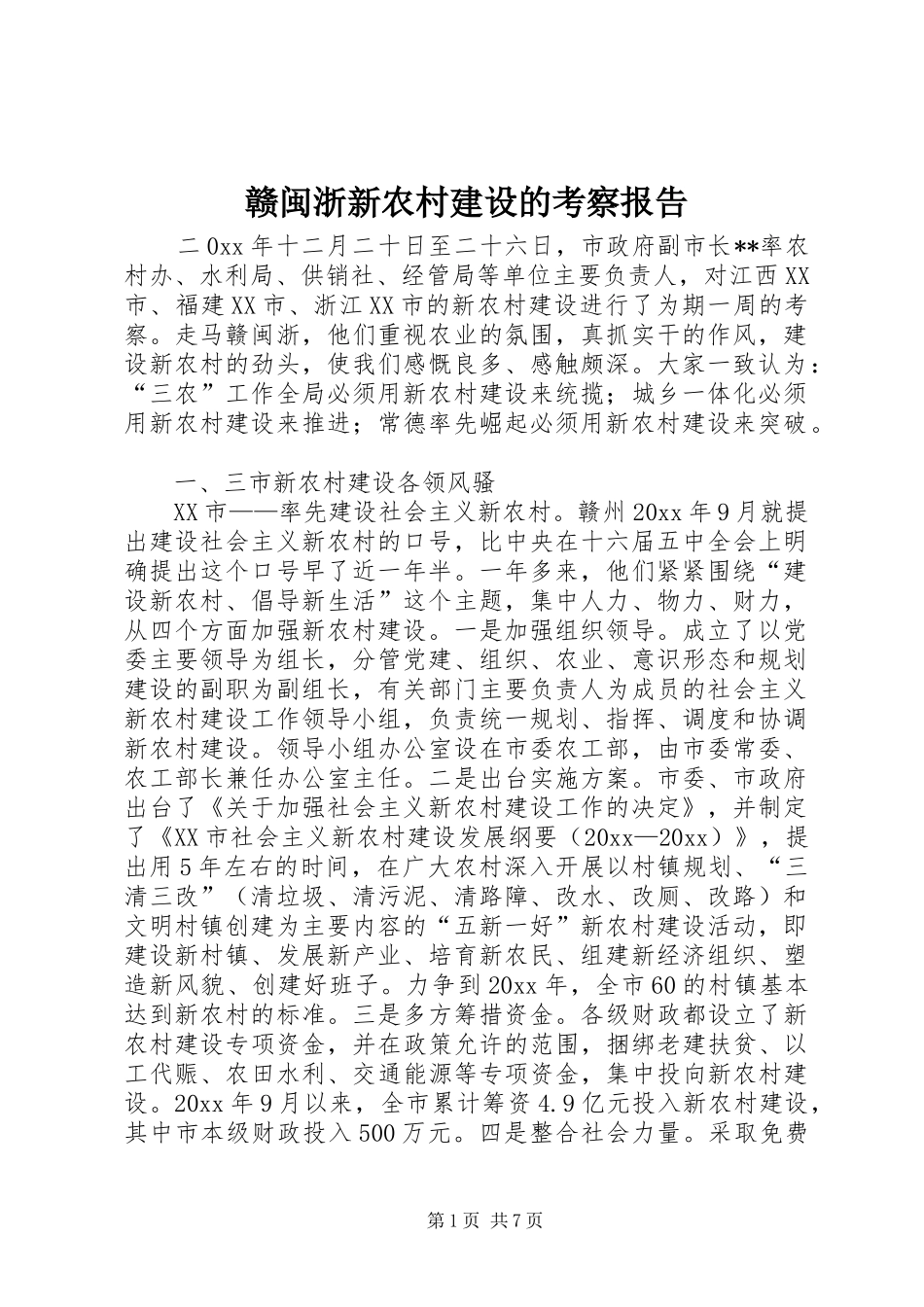 赣闽浙新农村建设的考察报告

二0xx年十二月二十日至二十六日，市政府副市长**率农村办、水利局、供销社、经管局等单位主要负责人，对江西XX市、福建XX市、浙江XX市的新农村建设进行了为期一周的考察。走马赣闽浙，他们重视农业的氛围，真抓实干的作风，建设新农村的劲头，使我们感慨良多、感触颇深。大家一致认为："三农"工作全局必须用新农村建设来统揽；城乡一体化必须用新农村建设来推进；常德率先崛起必须用新农村建设来突破。

一、三市新农村建设各领风骚

XX市——率先建设社会主义新农村。赣州20xx年9月就提出建设社会主义新农村的口号，比中央在十六届五中全会上明确提出这个口号早了近一年半。一年多来，他们紧紧围绕"建设新农村、倡导新生活"这个主题，集中人力、物力、财力，从四个方面加强新农村建设。一是加强组织领导。成立了以党委主要领导为组长，分管党建、组织、农业、意识形态和规划建设的副职为副组长，有关部门主要负责人为成员的社会主义新农村建设工作领导小组，负责统一规划、指挥、调度和协调新农村建设。领导小组办公室设在市委农工部，由市委常委、农工部长兼任办公室主任。二是出台实施方案。市委、市政府出台了《关于加强社会主义新农村建设工作的决定》，并制定了《XX市社会主义新农村建设发展纲要（20xx—20xx）》，提出用5年左右的时间，在广大农村深入开展以村镇规划、"三清三改"（清垃圾、清污泥、清路障、改水、改厕、改路）和文明村镇创建为主要内容的"五新一好"新农村建设活动，即建设新村镇、发展新产业、培育新农民、组建新经济组织、塑造新风貌、创建好班子。力争到20xx年，全市60的村镇基本达到新农村的标准。三是多方筹措资金。各级财政都设立了新农村建设专项资金，并在政策允许的范围，捆绑老建扶贫、以工代赈、农田水利、交通能源等专项资金，集中投向新农村建设。20xx年9月以来，全市累计筹资4.9亿元投入新农村建设，其中市本级财政投入500万元。四是整合社会力量。采取免费

第1页 共7页